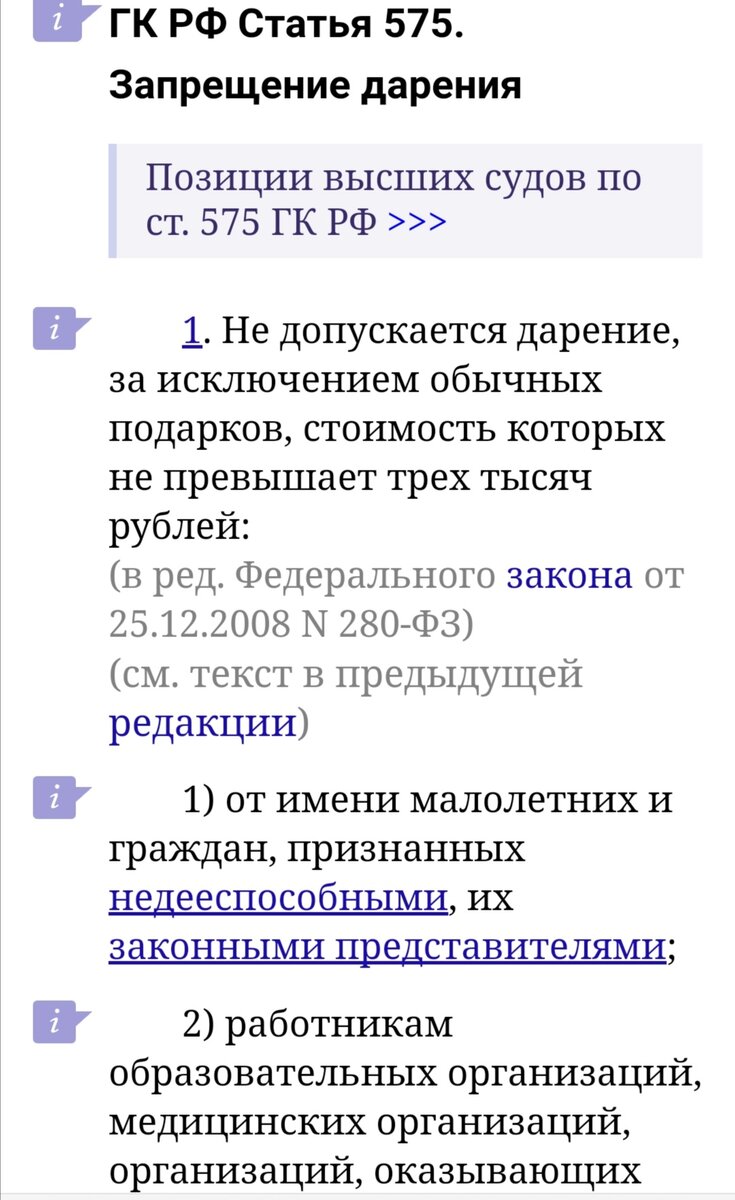 i ГК РФ Статья 575. Запрещение дарения

Позиции высших судов по ст. 575 ГК РФ >>>

i 1. Не допускается дарение, за исключением обычных подарков, стоимость которых не превышает трех тысяч рублей:
(в ред. Федерального закона от 25.12.2008 N 280-ФЗ)
(см. текст в предыдущей редакции)

i 1) от имени малолетних и граждан, признанных недееспособными, их законными представителями;

i 2) работникам образовательных организаций, медицинских организаций, организаций, оказывающих